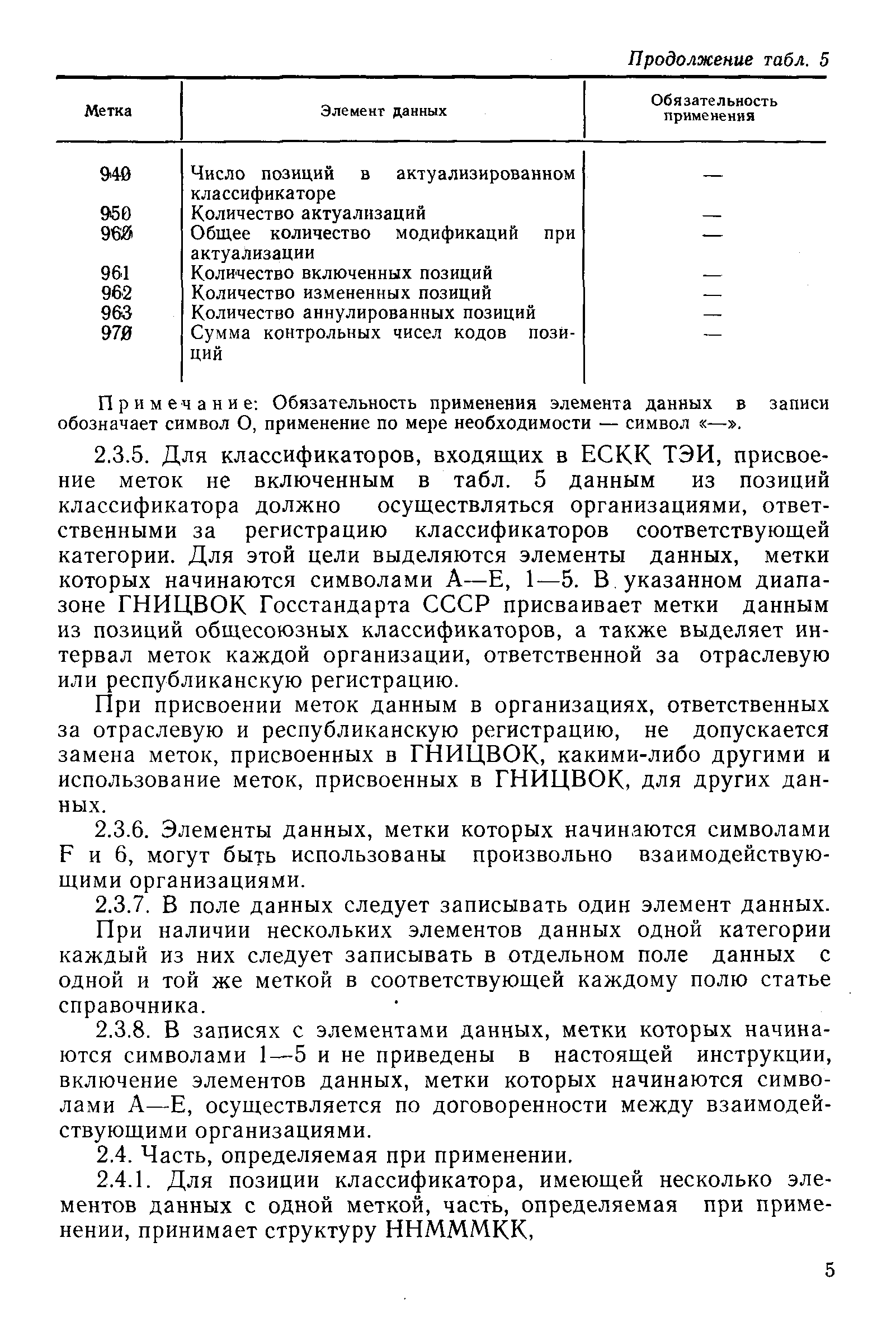 Продолжение табл. 5

| Метка | Элемент данных | Обязательность применения |
|---|---|---|
| 940 | Число позиций в актуализированном классификаторе | — |
| 950 | Количество актуализаций | — |
| 960 | Общее количество модификаций при актуализации | — |
| 961 | Количество включенных позиций | — |
| 962 | Количество измененных позиций | — |
| 963 | Количество аннулированных позиций | — |
| 970 | Сумма контрольных чисел кодов позиций | — |

Примечание: Обязательность применения элемента данных в записи обозначает символ О, применение по мере необходимости — символ «—».

2.3.5. Для классификаторов, входящих в ЕСКК ТЭИ, присвоение меток не включенным в табл. 5 данным из позиций классификатора должно осуществляться организациями, ответственными за регистрацию классификаторов соответствующей категории. Для этой цели выделяются элементы данных, метки которых начинаются символами А—Е, 1—5. В указанном диапазоне ГНИЦВОК Госстандарта СССР присваивает метки данным из позиций общесоюзных классификаторов, а также выделяет интервал меток каждой организации, ответственной за отраслевую или республиканскую регистрацию.

При присвоении меток данным в организациях, ответственных за отраслевую и республиканскую регистрацию, не допускается замена меток, присвоенных в ГНИЦВОК, какими-либо другими и использование меток, присвоенных в ГНИЦВОК, для других данных.

2.3.6. Элементы данных, метки которых начинаются символами F и 6, могут быть использованы произвольно взаимодействующими организациями.

2.3.7. В поле данных следует записывать один элемент данных.

При наличии нескольких элементов данных одной категории каждый из них следует записывать в отдельном поле данных с одной и той же меткой в соответствующей каждому полю статье справочника.

2.3.8. В записях с элементами данных, метки которых начинаются символами 1—5 и не приведены в настоящей инструкции, включение элементов данных, метки которых начинаются символами А—Е, осуществляется по договоренности между взаимодействующими организациями.

2.4. Часть, определяемая при применении.

2.4.1. Для позиции классификатора, имеющей несколько элементов данных с одной меткой, часть, определяемая при применении, принимает структуру ННМММКК,

5